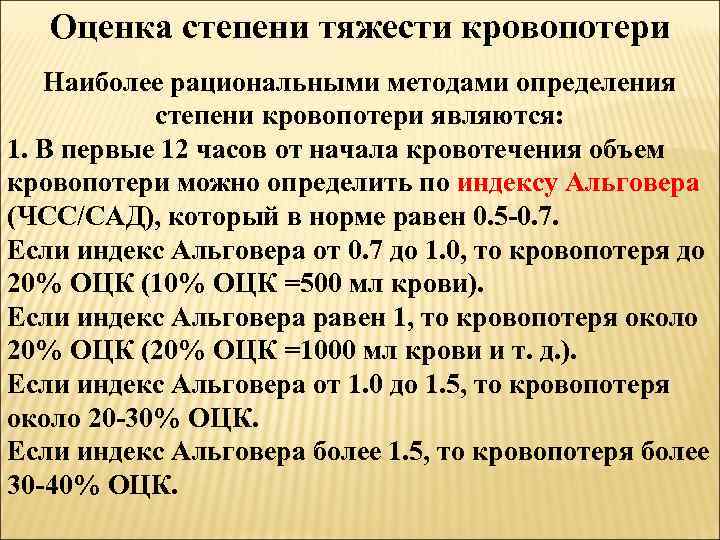 Оценка степени тяжести кровопотери

Наиболее рациональными методами определения степени кровопотери являются:

1. В первые 12 часов от начала кровотечения объем кровопотери можно определить по индексу Альговера (ЧСС/САД), который в норме равен 0.5-0.7.

Если индекс Альговера от 0.7 до 1.0, то кровопотеря до 20% ОЦК (10% ОЦК =500 мл крови).

Если индекс Альговера равен 1, то кровопотеря около 20% ОЦК (20% ОЦК =1000 мл крови и т. д.).

Если индекс Альговера от 1.0 до 1.5, то кровопотеря около 20-30% ОЦК.

Если индекс Альговера более 1.5, то кровопотеря более 30-40% ОЦК.